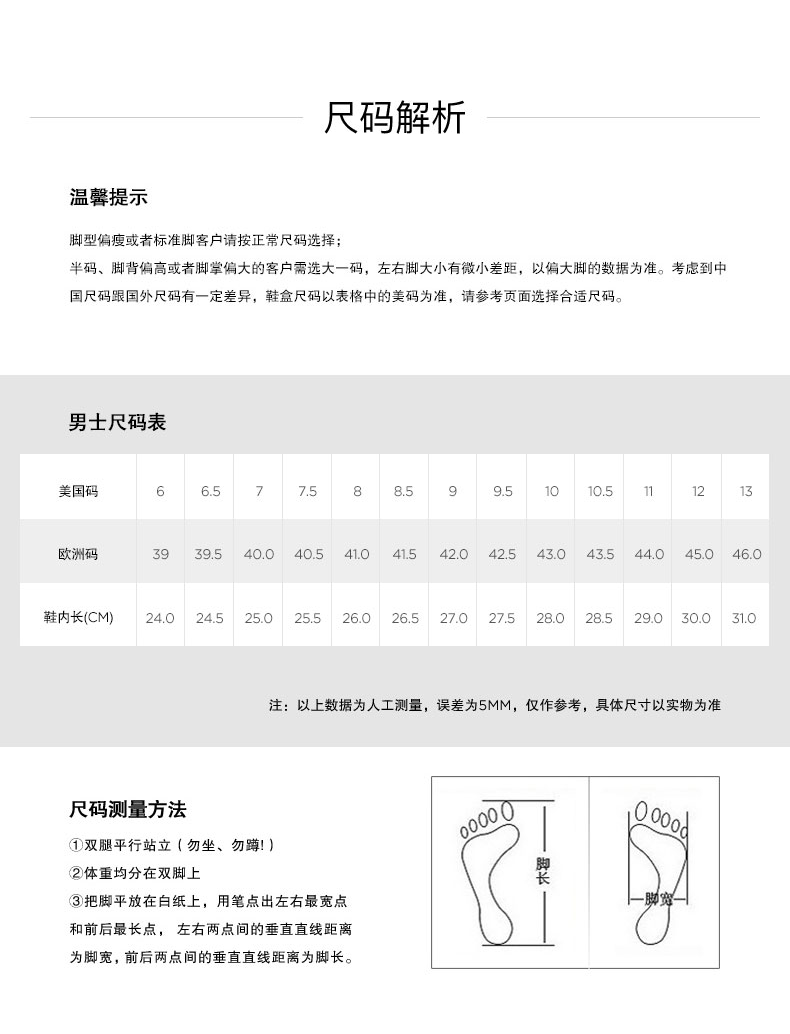 尺码解析

温馨提示

脚型偏瘦或者标准脚客户请按正常尺码选择；
半码、脚背偏高或者脚掌偏大的客户需选大一码，左右脚大小有微小差距，以偏大脚的数据为准。考虑到中国尺码跟国外尺码有一定差异，鞋盒尺码以表格中的美码为准，请参考页面选择合适尺码。

男士尺码表

| 美国码 | 6 | 6.5 | 7 | 7.5 | 8 | 8.5 | 9 | 9.5 | 10 | 10.5 | 11 | 12 | 13 |
|---|---|---|---|---|---|---|---|---|---|---|---|---|---|
| 欧洲码 | 39 | 39.5 | 40.0 | 40.5 | 41.0 | 41.5 | 42.0 | 42.5 | 43.0 | 43.5 | 44.0 | 45.0 | 46.0 |
| 鞋内长(CM) | 24.0 | 24.5 | 25.0 | 25.5 | 26.0 | 26.5 | 27.0 | 27.5 | 28.0 | 28.5 | 29.0 | 30.0 | 31.0 |

注：以上数据为人工测量，误差为5MM，仅作参考，具体尺寸以实物为准

尺码测量方法

①双腿平行站立（勿坐、勿蹲!）
②体重均分在双脚上
③把脚平放在白纸上，用笔点出左右最宽点和前后最长点， 左右两点间的垂直直线距离为脚宽，前后两点间的垂直直线距离为脚长。

脚长

脚宽